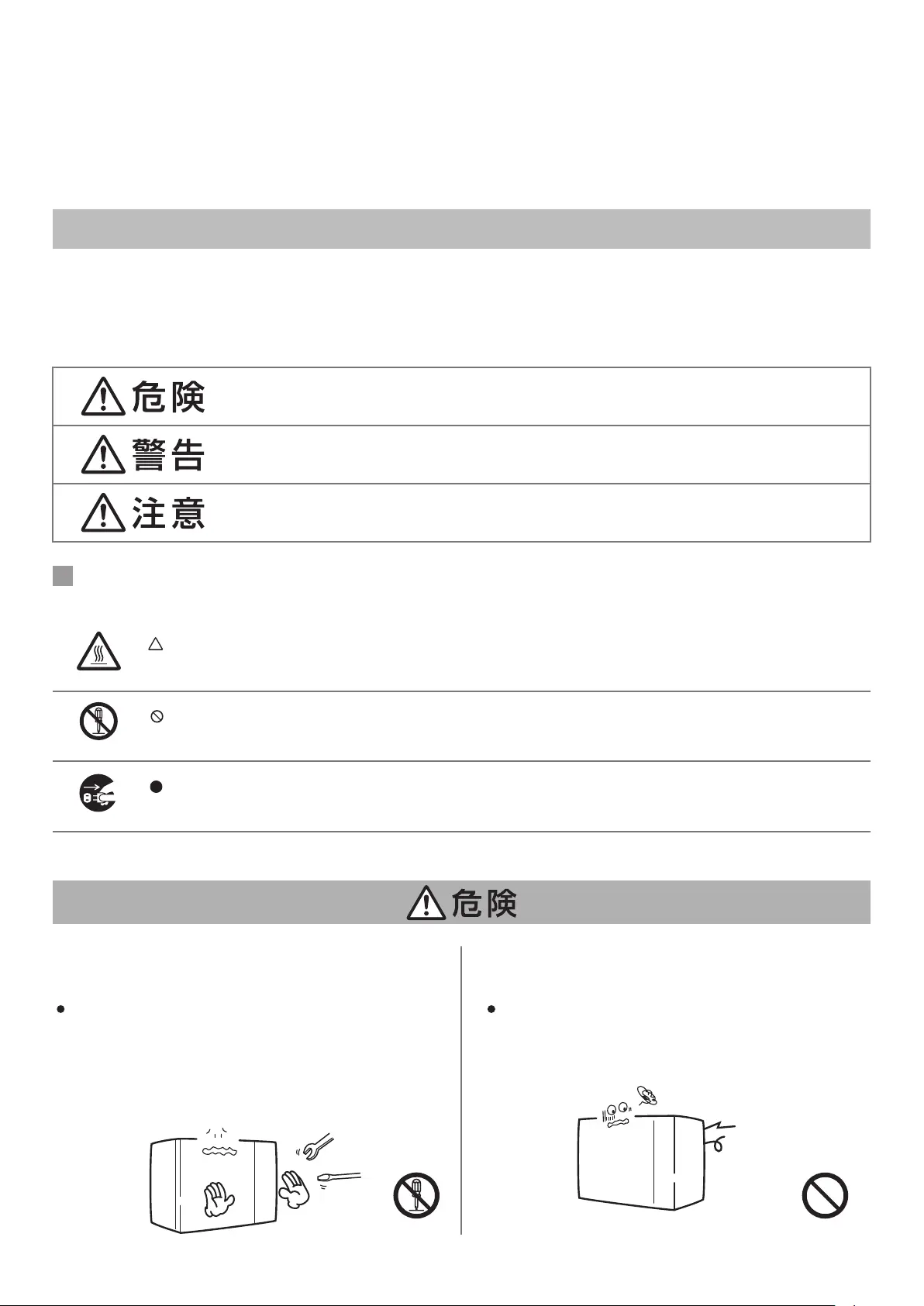 危険

警告

注意

危険